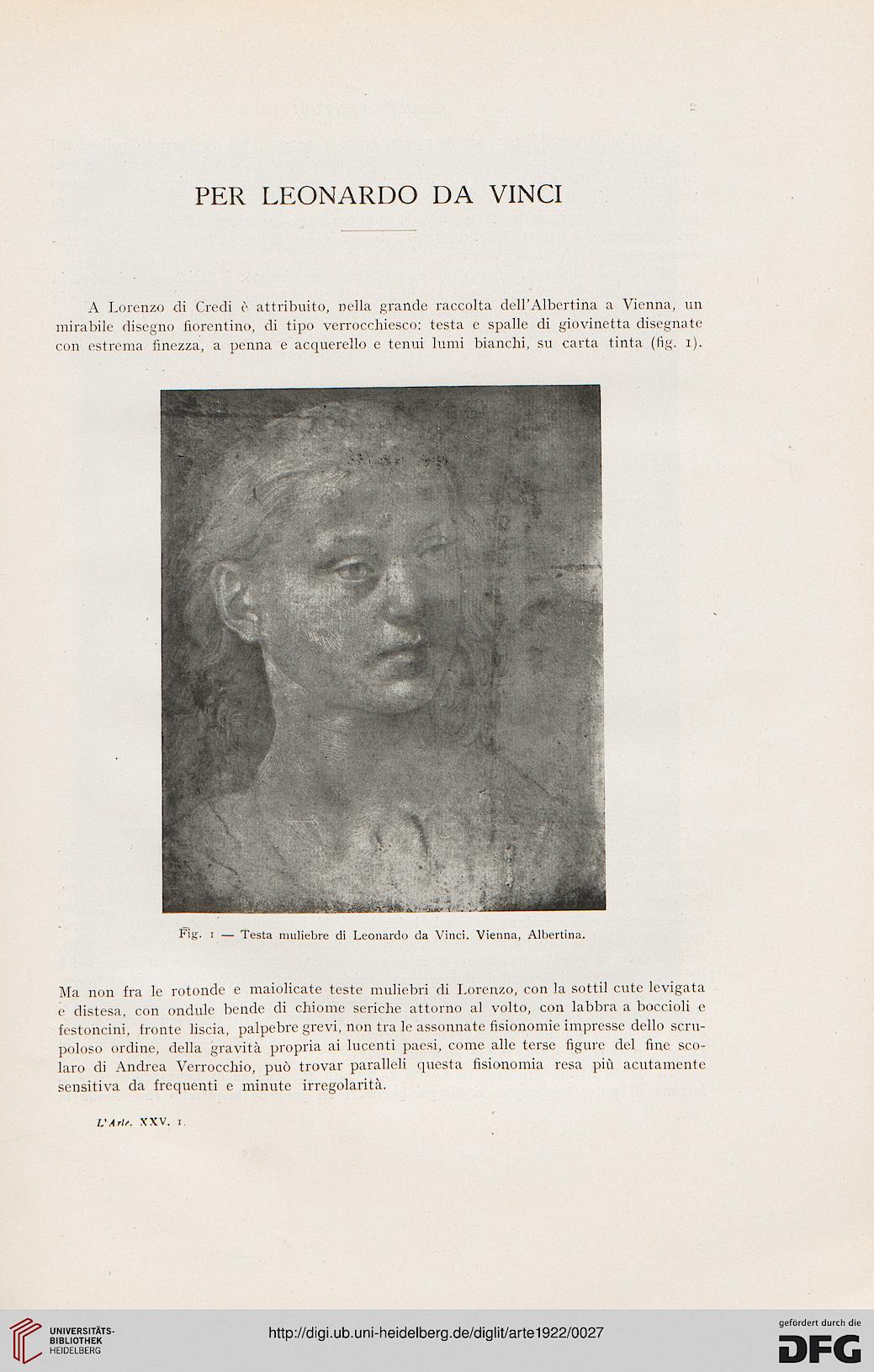 PER LEONARDO DA VINCI

A Lorenzo di Credi è attribuito, nella grande raccolta dell'Albertina a Vienna, un mirabile disegno fiorentino, di tipo verrocchiesco: testa e spalle di giovinetta disegnate con estrema finezza, a penna e acquerello e tenui lumi bianchi, su carta tinta (fig. 1).

Fig. 1 — Testa muliebre di Leonardo da Vinci. Vienna, Albertina.

Ma non fra le rotonde e maiolicate teste muliebri di Lorenzo, con la sottil cute levigata e distesa, con ondule bende di chiome seriche attorno al volto, con labbra a boccioli e festoncini, fronte liscia, palpebre grevi, non tra le assonnate fisionomie impresse dello scrupoloso ordine, della gravità propria ai lucenti paesi, come alle terse figure del fine scolaro di Andrea Verrocchio, può trovar paralleli questa fisionomia resa più acutamente sensitiva da frequenti e minute irregolarità.

L'Arte. XXV, 1.

UNIVERSITÄTS-BIBLIOTHEK HEIDELBERG

http://digi.ub.uni-heidelberg.de/diglit/arte1922/0027

gefördert durch die DFG